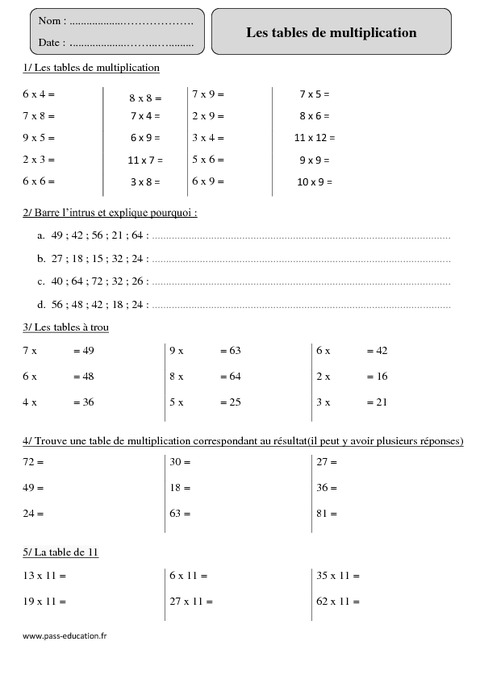 Nom : ____

Date : ____

Les tables de multiplication

1/ Les tables de multiplication

6 x 4 =
7 x 8 =
9 x 5 =
2 x 3 =
6 x 6 =

8 x 8 =
7 x 4 =
6 x 9 =
11 x 7 =
3 x 8 =

7 x 9 =
2 x 9 =
3 x 4 =
5 x 6 =
6 x 9 =

7 x 5 =
8 x 6 =
11 x 12 =
9 x 9 =
10 x 9 =

2/ Barre l'intrus et explique pourquoi :

a. 49 ; 42 ; 56 ; 21 ; 64 : ____

b. 27 ; 18 ; 15 ; 32 ; 24 : ____

c. 40 ; 64 ; 72 ; 32 ; 26 : ____

d. 56 ; 48 ; 42 ; 18 ; 24 : ____

3/ Les tables à trou

7 x = 49
6 x = 48
4 x = 36

9 x = 63
8 x = 64
5 x = 25

6 x = 42
2 x = 16
3 x = 21

4/ Trouve une table de multiplication correspondant au résultat(il peut y avoir plusieurs réponses)

72 =
49 =
24 =

30 =
18 =
63 =

27 =
36 =
81 =

5/ La table de 11

13 x 11 =
19 x 11 =

6 x 11 =
27 x 11 =

35 x 11 =
62 x 11 =

www.pass-education.fr